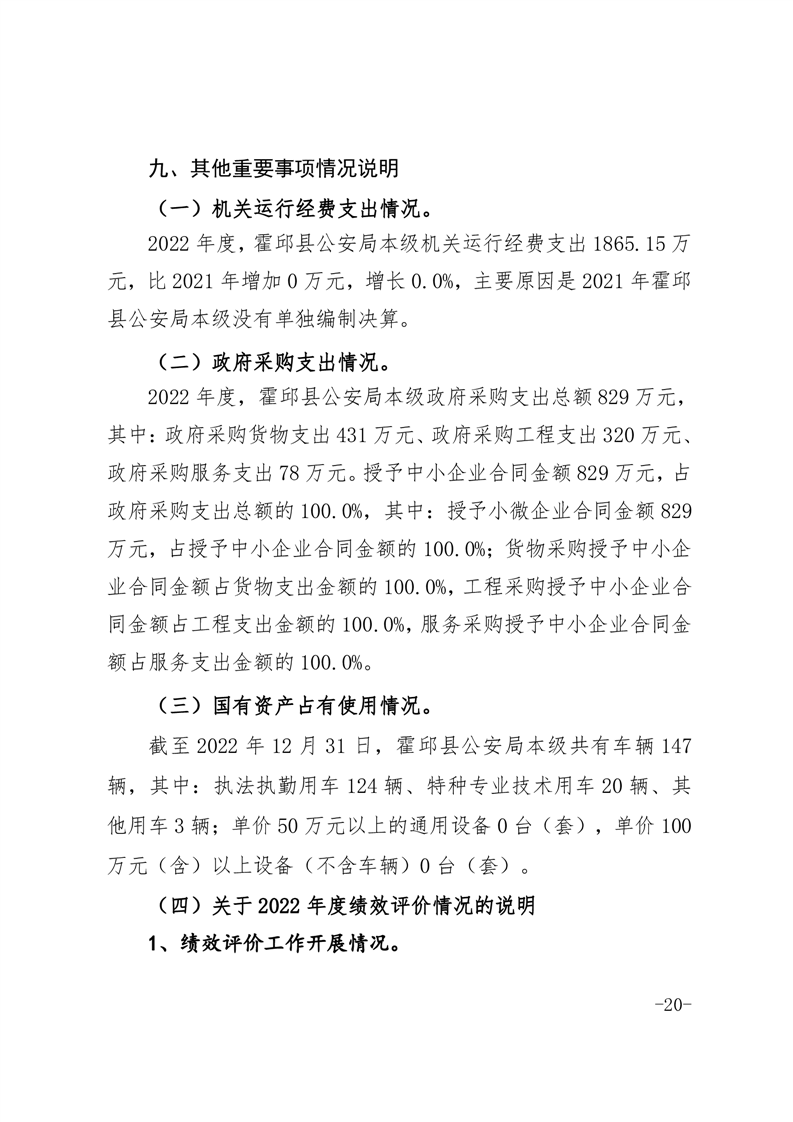 九、其他重要事项情况说明

（一）机关运行经费支出情况。

2022 年度，霍邱县公安局本级机关运行经费支出 1865.15 万元，比 2021 年增加 0 万元，增长 0.0%，主要原因是 2021 年霍邱县公安局本级没有单独编制决算。

（二）政府采购支出情况。

2022 年度，霍邱县公安局本级政府采购支出总额 829 万元，其中：政府采购货物支出 431 万元、政府采购工程支出 320 万元、政府采购服务支出 78 万元。授予中小企业合同金额 829 万元，占政府采购支出总额的 100.0%，其中：授予小微企业合同金额 829 万元，占授予中小企业合同金额的 100.0%；货物采购授予中小企业合同金额占货物支出金额的 100.0%，工程采购授予中小企业合同金额占工程支出金额的 100.0%，服务采购授予中小企业合同金额占服务支出金额的 100.0%。

（三）国有资产占有使用情况。

截至 2022 年 12 月 31 日，霍邱县公安局本级共有车辆 147 辆，其中：执法执勤用车 124 辆、特种专业技术用车 20 辆、其他用车 3 辆；单价 50 万元以上的通用设备 0 台（套），单价 100 万元（含）以上设备（不含车辆）0 台（套）。

（四）关于 2022 年度绩效评价情况的说明

1、绩效评价工作开展情况。

-20-